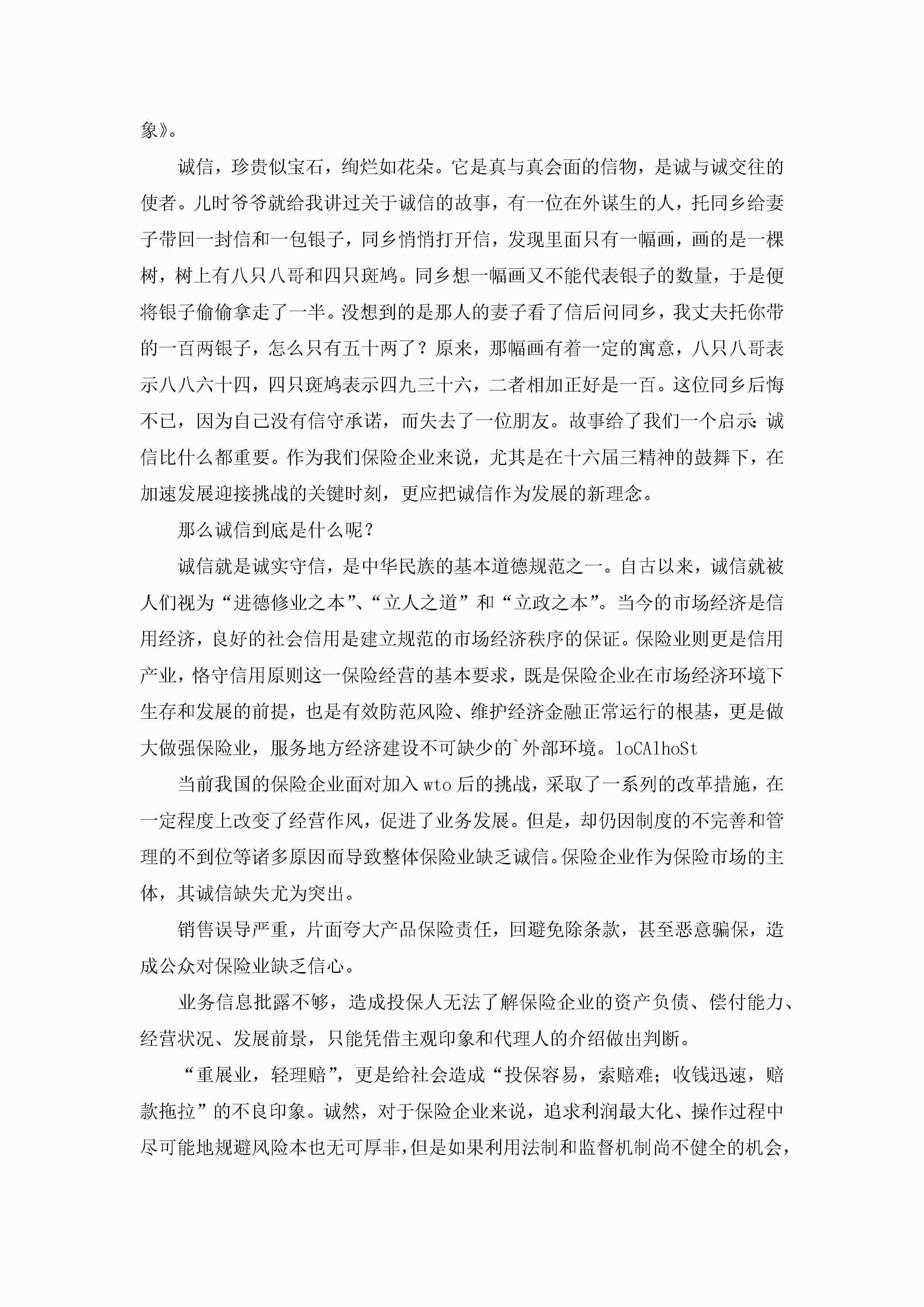 象》。

诚信，珍贵似宝石，绚烂如花朵。它是真与真会面的信物，是诚与诚交往的使者。儿时爷爷就给我讲过关于诚信的故事，有一位在外谋生的人，托同乡给妻子带回一封信和一包银子，同乡悄悄打开信，发现里面只有一幅画，画的是一棵树，树上有八只八哥和四只斑鸠。同乡想一幅画又不能代表银子的数量，于是便将银子偷偷拿走了一半。没想到的是那人的妻子看了信后问同乡，我丈夫托你带的一百两银子，怎么只有五十两了？原来，那幅画有着一定的寓意，八只八哥表示八八六十四，四只斑鸠表示四九三十六，二者相加正好是一百。这位同乡后悔不已，因为自己没有信守承诺，而失去了一位朋友。故事给了我们一个启示：诚信比什么都重要。作为我们保险企业来说，尤其是在十六届三精神的鼓舞下，在加速发展迎接挑战的关键时刻，更应把诚信作为发展的新理念。

那么诚信到底是什么呢？

诚信就是诚实守信，是中华民族的基本道德规范之一。自古以来，诚信就被人们视为“进德修业之本”、“立人之道”和“立政之本”。当今的市场经济是信用经济，良好的社会信用是建立规范的市场经济秩序的保证。保险业则更是信用产业，恪守信用原则这一保险经营的基本要求，既是保险企业在市场经济环境下生存和发展的前提，也是有效防范风险、维护经济金融正常运行的根基，更是做大做强保险业，服务地方经济建设不可缺少的`外部环境。loCAlhoSt

当前我国的保险企业面对加入wto后的挑战，采取了一系列的改革措施，在一定程度上改变了经营作风，促进了业务发展。但是，却仍因制度的不完善和管理的不到位等诸多原因而导致整体保险业缺乏诚信。保险企业作为保险市场的主体，其诚信缺失尤为突出。

销售误导严重，片面夸大产品保险责任，回避免除条款，甚至恶意骗保，造成公众对保险业缺乏信心。

业务信息批露不够，造成投保人无法了解保险企业的资产负债、偿付能力、经营状况、发展前景，只能凭借主观印象和代理人的介绍做出判断。

“重展业，轻理赔”，更是给社会造成“投保容易，索赔难；收钱迅速，赔款拖拉”的不良印象。诚然，对于保险企业来说，追求利润最大化、操作过程中尽可能地规避风险本也无可厚非，但是如果利用法制和监督机制尚不健全的机会，